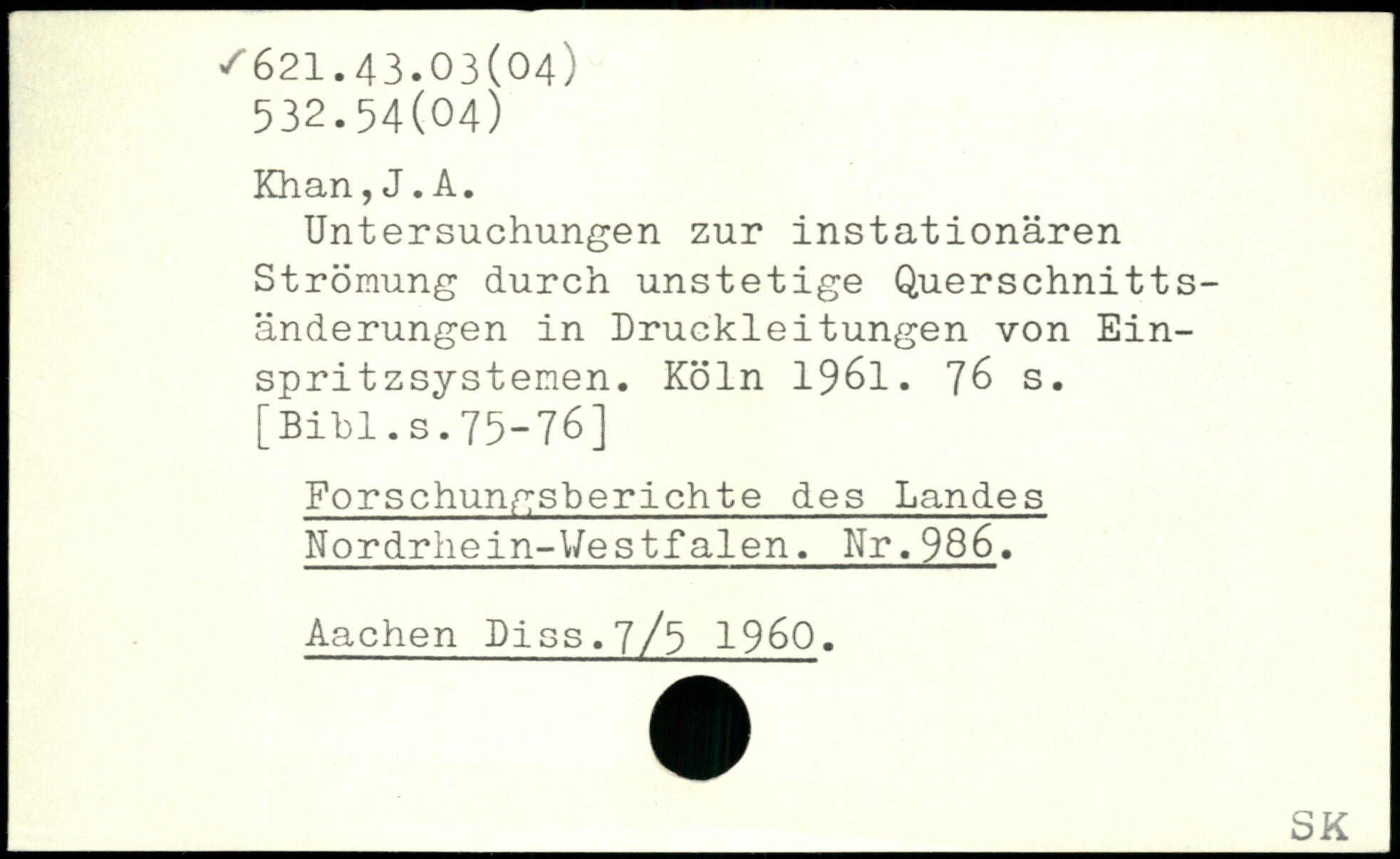 ✓621.43.03(04)
532.54(04)

Khan,J.A.

Untersuchungen zur instationären Strömung durch unstetige Querschnittsänderungen in Druckleitungen von Einspritzsystemen. Köln 1961. 76 s. [Bibl.s.75-76]

Forschungsberichte des Landes Nordrhein-Westfalen. Nr.986.

Aachen Diss.7/5 1960.

SK